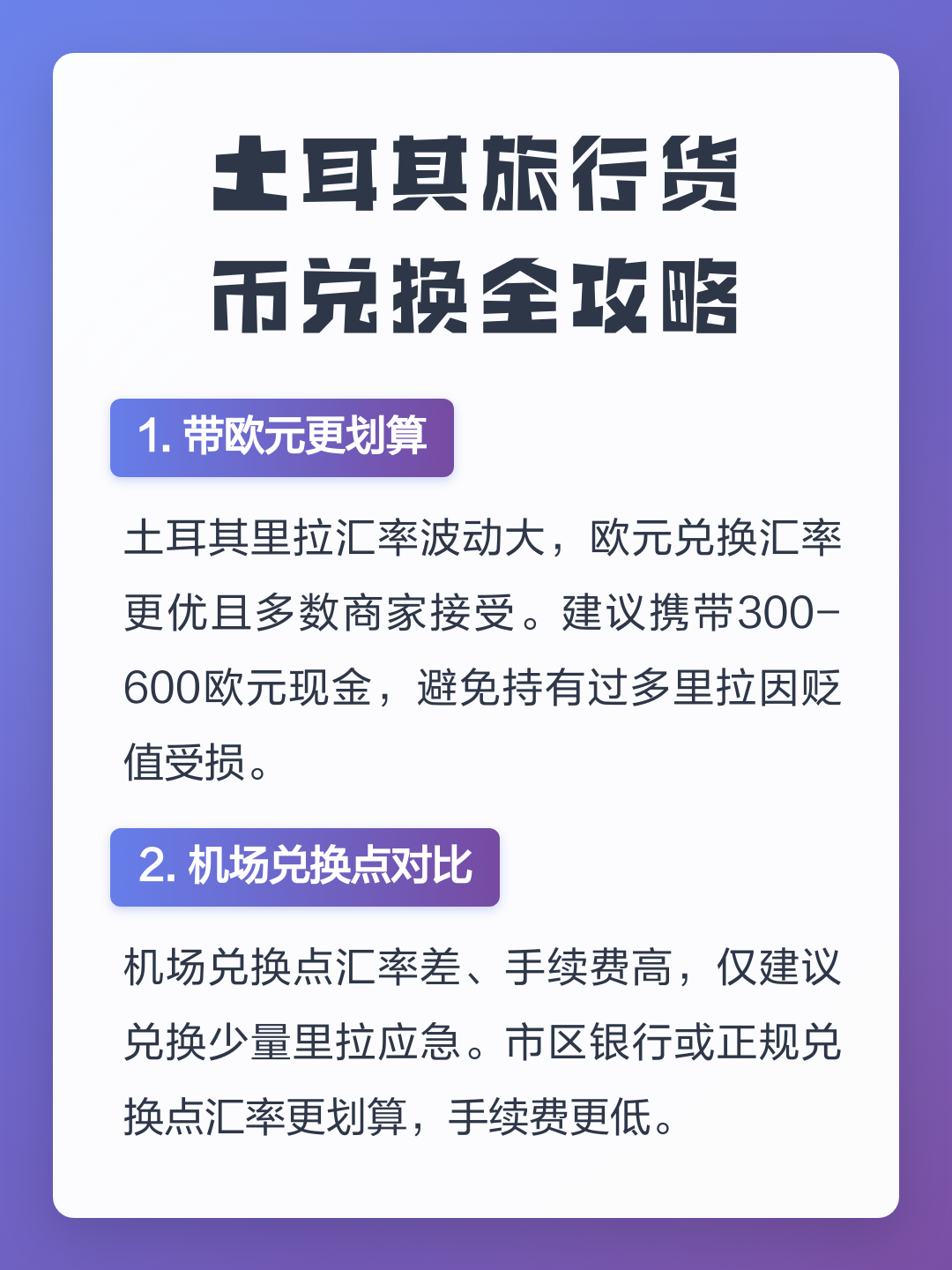 土耳其旅行货币兑换全攻略

1. 带欧元更划算

土耳其里拉汇率波动大，欧元兑换汇率更优且多数商家接受。建议携带300-600欧元现金，避免持有过多里拉因贬值受损。

2. 机场兑换点对比

机场兑换点汇率差、手续费高，仅建议兑换少量里拉应急。市区银行或正规兑换点汇率更划算，手续费更低。